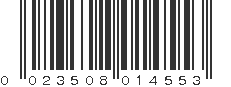 0 023508 014553